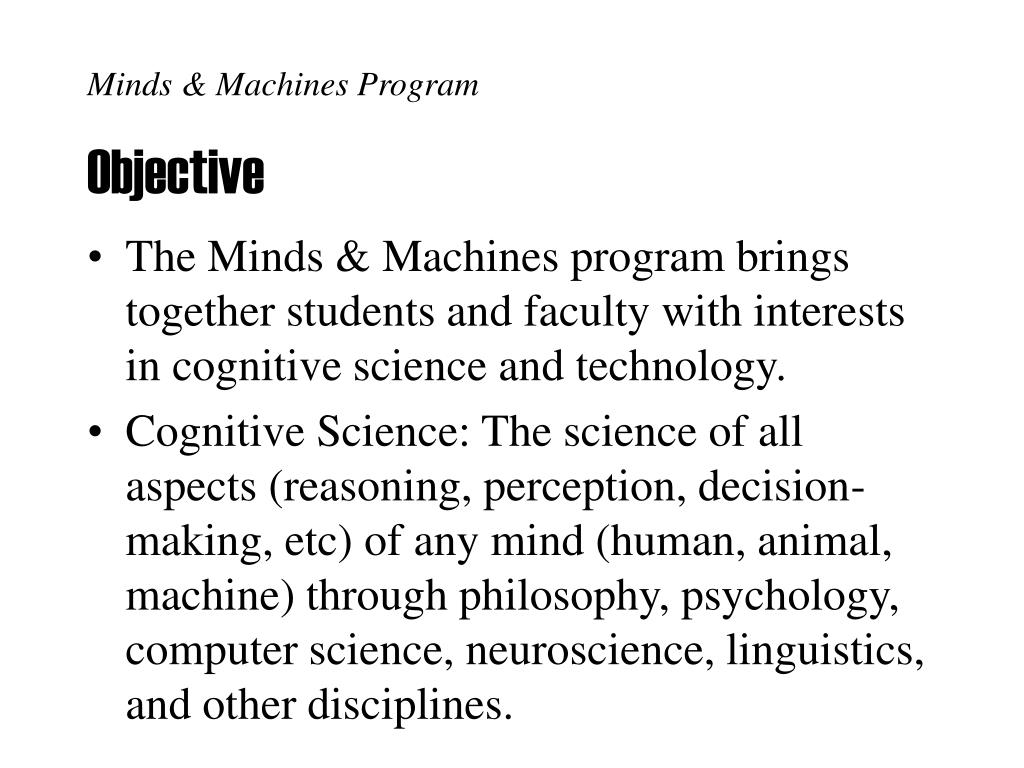 Minds & Machines Program

Objective

• The Minds & Machines program brings together students and faculty with interests in cognitive science and technology.

• Cognitive Science: The science of all aspects (reasoning, perception, decision-making, etc) of any mind (human, animal, machine) through philosophy, psychology, computer science, neuroscience, linguistics, and other disciplines.